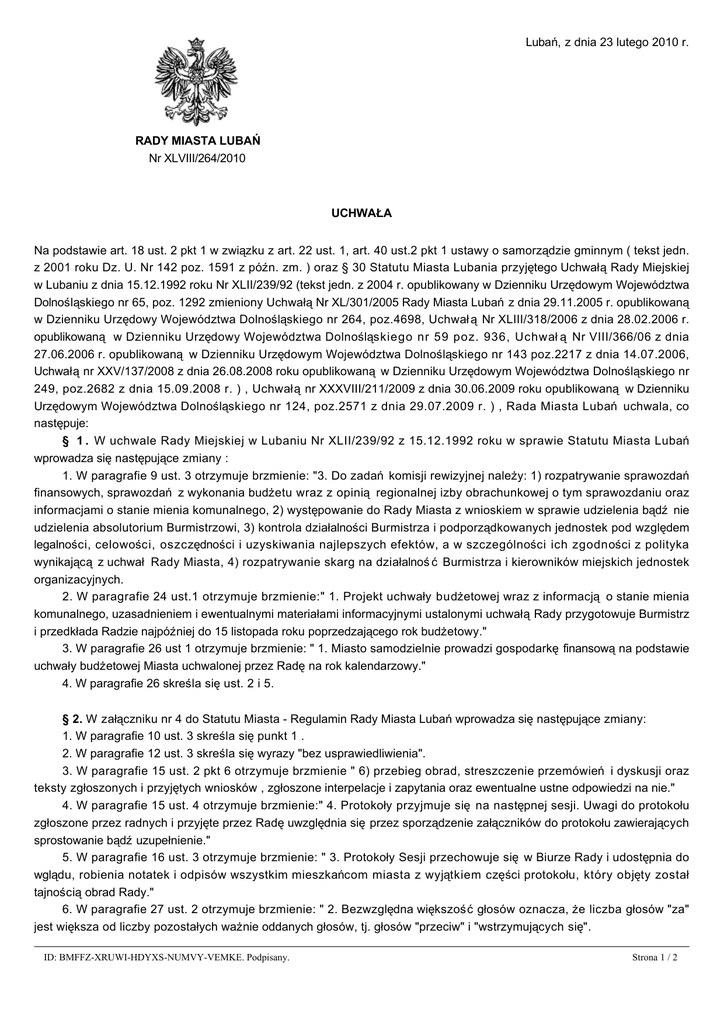 Lubań, z dnia 23 lutego 2010 r.

RADY MIASTA LUBAŃ
Nr XLVIII/264/2010

UCHWAŁA

Na podstawie art. 18 ust. 2 pkt 1 w związku z art. 22 ust. 1, art. 40 ust.2 pkt 1 ustawy o samorządzie gminnym ( tekst jedn. z 2001 roku Dz. U. Nr 142 poz. 1591 z późn. zm. ) oraz § 30 Statutu Miasta Lubania przyjętego Uchwałą Rady Miejskiej w Lubaniu z dnia 15.12.1992 roku Nr XLII/239/92 (tekst jedn. z 2004 r. opublikowany w Dzienniku Urzędowym Województwa Dolnośląskiego nr 65, poz. 1292 zmieniony Uchwałą Nr XL/301/2005 Rady Miasta Lubań z dnia 29.11.2005 r. opublikowaną w Dzienniku Urzędowy Województwa Dolnośląskiego nr 264, poz.4698, Uchwałą Nr XLIII/318/2006 z dnia 28.02.2006 r. opublikowaną w Dzienniku Urzędowy Województwa Dolnośląskiego nr 59 poz. 936, Uchwałą Nr VIII/366/06 z dnia 27.06.2006 r. opublikowaną w Dzienniku Urzędowym Województwa Dolnośląskiego nr 143 poz.2217 z dnia 14.07.2006, Uchwałą nr XXV/137/2008 z dnia 26.08.2008 roku opublikowaną w Dzienniku Urzędowym Województwa Dolnośląskiego nr 249, poz.2682 z dnia 15.09.2008 r. ) , Uchwałą nr XXXVIII/211/2009 z dnia 30.06.2009 roku opublikowaną w Dzienniku Urzędowym Województwa Dolnośląskiego nr 124, poz.2571 z dnia 29.07.2009 r. ) , Rada Miasta Lubań uchwala, co następuje:

§ 1. W uchwale Rady Miejskiej w Lubaniu Nr XLII/239/92 z 15.12.1992 roku w sprawie Statutu Miasta Lubań wprowadza się następujące zmiany :

1. W paragrafie 9 ust. 3 otrzymuje brzmienie: "3. Do zadań komisji rewizyjnej należy: 1) rozpatrywanie sprawozdań finansowych, sprawozdań z wykonania budżetu wraz z opinią regionalnej izby obrachunkowej o tym sprawozdaniu oraz informacjami o stanie mienia komunalnego, 2) występowanie do Rady Miasta z wnioskiem w sprawie udzielenia bądź nie udzielenia absolutorium Burmistrzowi, 3) kontrola działalności Burmistrza i podporządkowanych jednostek pod względem legalności, celowości, oszczędności i uzyskiwania najlepszych efektów, a w szczególności ich zgodności z polityka wynikającą z uchwał Rady Miasta, 4) rozpatrywanie skarg na działalność Burmistrza i kierowników miejskich jednostek organizacyjnych.

2. W paragrafie 24 ust.1 otrzymuje brzmienie:" 1. Projekt uchwały budżetowej wraz z informacją o stanie mienia komunalnego, uzasadnieniem i ewentualnymi materiałami informacyjnymi ustalonymi uchwałą Rady przygotowuje Burmistrz i przedkłada Radzie najpóźniej do 15 listopada roku poprzedzającego rok budżetowy."

3. W paragrafie 26 ust 1 otrzymuje brzmienie: " 1. Miasto samodzielnie prowadzi gospodarkę finansową na podstawie uchwały budżetowej Miasta uchwalonej przez Radę na rok kalendarzowy."

4. W paragrafie 26 skreśla się ust. 2 i 5.

§ 2. W załączniku nr 4 do Statutu Miasta - Regulamin Rady Miasta Lubań wprowadza się następujące zmiany:

1. W paragrafie 10 ust. 3 skreśla się punkt 1 .

2. W paragrafie 12 ust. 3 skreśla się wyrazy "bez usprawiedliwienia".

3. W paragrafie 15 ust. 2 pkt 6 otrzymuje brzmienie " 6) przebieg obrad, streszczenie przemówień i dyskusji oraz teksty zgłoszonych i przyjętych wniosków , zgłoszone interpelacje i zapytania oraz ewentualne ustne odpowiedzi na nie."

4. W paragrafie 15 ust. 4 otrzymuje brzmienie:" 4. Protokoły przyjmuje się na następnej sesji. Uwagi do protokołu zgłoszone przez radnych i przyjęte przez Radę uwzględnia się przez sporządzenie załączników do protokołu zawierających sprostowanie bądź uzupełnienie."

5. W paragrafie 16 ust. 3 otrzymuje brzmienie: " 3. Protokoły Sesji przechowuje się w Biurze Rady i udostępnia do wglądu, robienia notatek i odpisów wszystkim mieszkańcom miasta z wyjątkiem części protokołu, który objęty został tajnością obrad Rady."

6. W paragrafie 27 ust. 2 otrzymuje brzmienie: " 2. Bezwzględna większość głosów oznacza, że liczba głosów "za" jest większa od liczby pozostałych ważnie oddanych głosów, tj. głosów "przeciw" i "wstrzymujących się".

ID: BMFFZ-XRUWI-HDYXS-NUMVY-VEMKE. Podpisany.
Strona 1 / 2